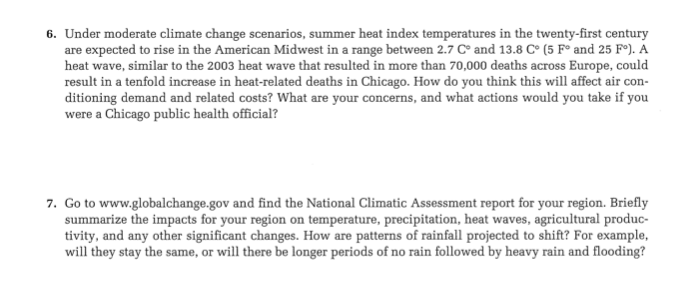 6. Under moderate climate change scenarios, summer heat index temperatures in the twenty-first century are expected to rise in the American Midwest in a range between 2.7 C° and 13.8 C° (5 F° and 25 F°). A heat wave, similar to the 2003 heat wave that resulted in more than 70,000 deaths across Europe, could result in a tenfold increase in heat-related deaths in Chicago. How do you think this will affect air conditioning demand and related costs? What are your concerns, and what actions would you take if you were a Chicago public health official?

7. Go to www.globalchange.gov and find the National Climatic Assessment report for your region. Briefly summarize the impacts for your region on temperature, precipitation, heat waves, agricultural productivity, and any other significant changes. How are patterns of rainfall projected to shift? For example, will they stay the same, or will there be longer periods of no rain followed by heavy rain and flooding?